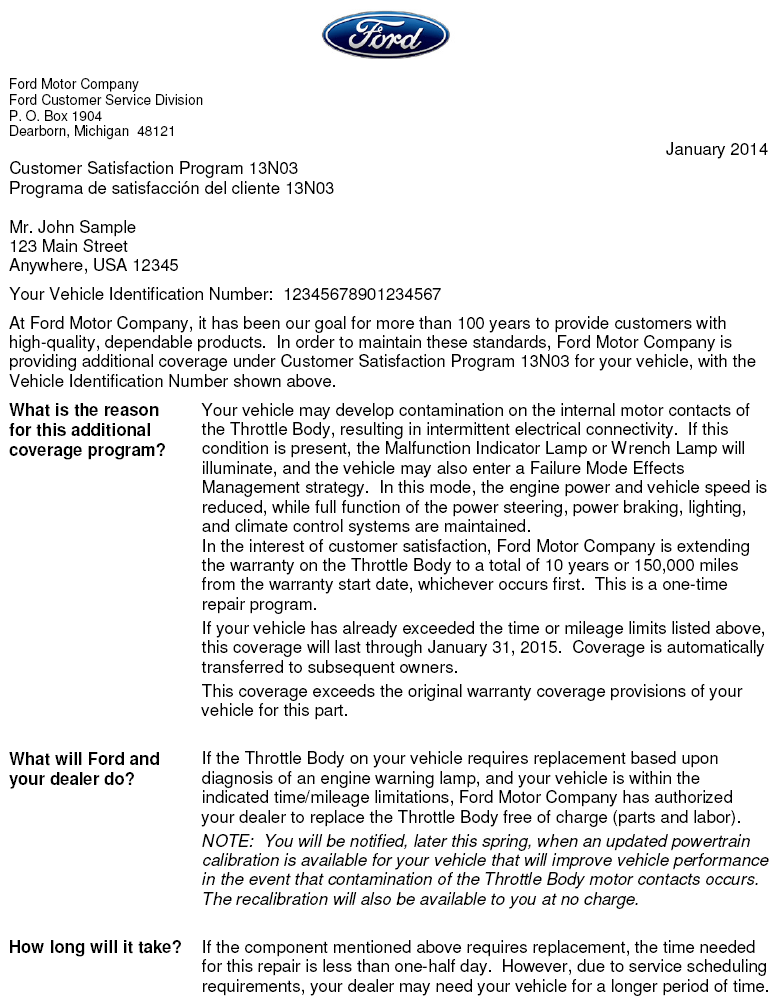 Ford

Ford Motor Company
Ford Customer Service Division
P. O. Box 1904
Dearborn, Michigan 48121

January 2014

Customer Satisfaction Program 13N03
Programa de satisfacción del cliente 13N03

Mr. John Sample
123 Main Street
Anywhere, USA 12345

Your Vehicle Identification Number: 12345678901234567

At Ford Motor Company, it has been our goal for more than 100 years to provide customers with high-quality, dependable products. In order to maintain these standards, Ford Motor Company is providing additional coverage under Customer Satisfaction Program 13N03 for your vehicle, with the Vehicle Identification Number shown above.

What is the reason for this additional coverage program?

Your vehicle may develop contamination on the internal motor contacts of the Throttle Body, resulting in intermittent electrical connectivity. If this condition is present, the Malfunction Indicator Lamp or Wrench Lamp will illuminate, and the vehicle may also enter a Failure Mode Effects Management strategy. In this mode, the engine power and vehicle speed is reduced, while full function of the power steering, power braking, lighting, and climate control systems are maintained.

In the interest of customer satisfaction, Ford Motor Company is extending the warranty on the Throttle Body to a total of 10 years or 150,000 miles from the warranty start date, whichever occurs first. This is a one-time repair program.

If your vehicle has already exceeded the time or mileage limits listed above, this coverage will last through January 31, 2015. Coverage is automatically transferred to subsequent owners.

This coverage exceeds the original warranty coverage provisions of your vehicle for this part.

What will Ford and your dealer do?

If the Throttle Body on your vehicle requires replacement based upon diagnosis of an engine warning lamp, and your vehicle is within the indicated time/mileage limitations, Ford Motor Company has authorized your dealer to replace the Throttle Body free of charge (parts and labor).

NOTE: You will be notified, later this spring, when an updated powertrain calibration is available for your vehicle that will improve vehicle performance in the event that contamination of the Throttle Body motor contacts occurs. The recalibration will also be available to you at no charge.

How long will it take?

If the component mentioned above requires replacement, the time needed for this repair is less than one-half day. However, due to service scheduling requirements, your dealer may need your vehicle for a longer period of time.